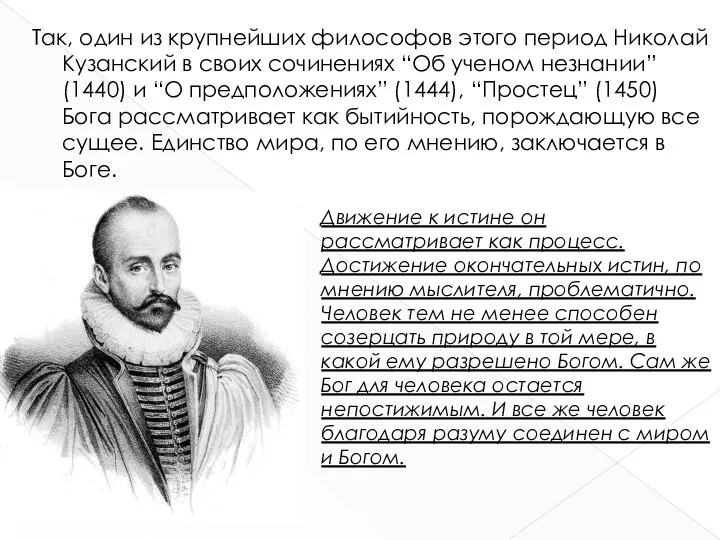 Так, один из крупнейших философов этого период Николай Кузанский в своих сочинениях “Об ученом незнании” (1440) и “О предположениях” (1444), “Простец” (1450) Бога рассматривает как бытийность, порождающую все сущее. Единство мира, по его мнению, заключается в Боге.

Движение к истине он рассматривает как процесс. Достижение окончательных истин, по мнению мыслителя, проблематично. Человек тем не менее способен созерцать природу в той мере, в какой ему разрешено Богом. Сам же Бог для человека остается непостижимым. И все же человек благодаря разуму соединен с миром и Богом.